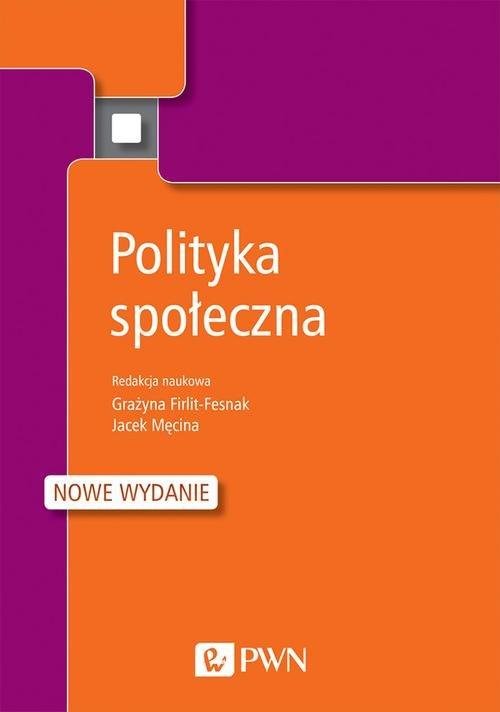 Polityka społeczna

Redakcja naukowa
Grażyna Firlit-Fesnak
Jacek Męcina

NOWE WYDANIE

PWN